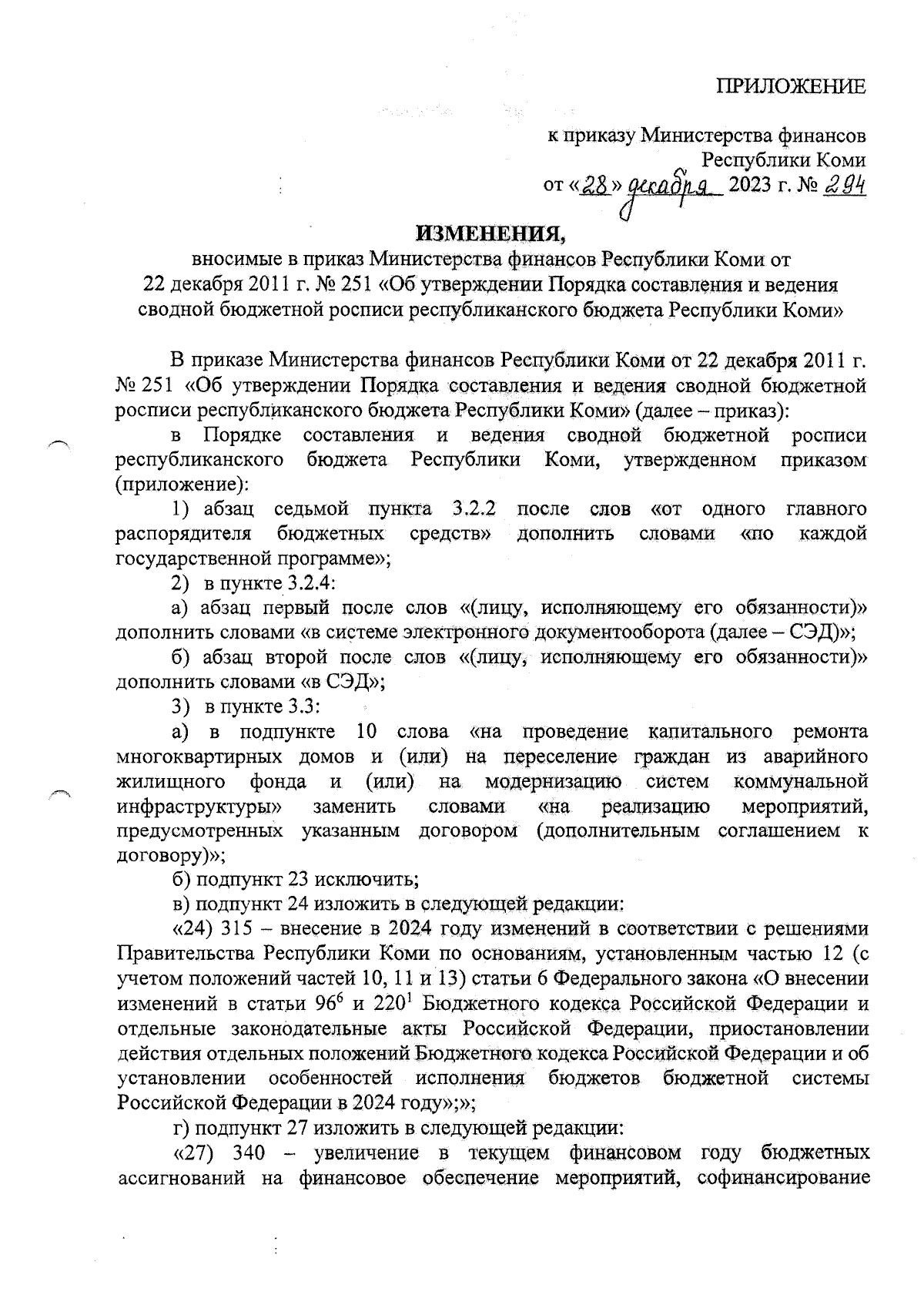 ПРИЛОЖЕНИЕ

к приказу Министерства финансов Республики Коми
от «28» декабря 2023 г. № 294

ИЗМЕНЕНИЯ,
вносимые в приказ Министерства финансов Республики Коми от 22 декабря 2011 г. № 251 «Об утверждении Порядка составления и ведения сводной бюджетной росписи республиканского бюджета Республики Коми»

В приказе Министерства финансов Республики Коми от 22 декабря 2011 г. № 251 «Об утверждении Порядка составления и ведения сводной бюджетной росписи республиканского бюджета Республики Коми» (далее – приказ):

в Порядке составления и ведения сводной бюджетной росписи республиканского бюджета Республики Коми, утвержденном приказом (приложение):

1) абзац седьмой пункта 3.2.2 после слов «от одного главного распорядителя бюджетных средств» дополнить словами «по каждой государственной программе»;

2) в пункте 3.2.4:

а) абзац первый после слов «(лицу, исполняющему его обязанности)» дополнить словами «в системе электронного документооборота (далее – СЭД)»;

б) абзац второй после слов «(лицу, исполняющему его обязанности)» дополнить словами «в СЭД»;

3) в пункте 3.3:

а) в подпункте 10 слова «на проведение капитального ремонта многоквартирных домов и (или) на переселение граждан из аварийного жилищного фонда и (или) на модернизацию систем коммунальной инфраструктуры» заменить словами «на реализацию мероприятий, предусмотренных указанным договором (дополнительным соглашением к договору)»;

б) подпункт 23 исключить;

в) подпункт 24 изложить в следующей редакции:

«24) 315 – внесение в 2024 году изменений в соответствии с решениями Правительства Республики Коми по основаниям, установленным частью 12 (с учетом положений частей 10, 11 и 13) статьи 6 Федерального закона «О внесении изменений в статьи $96^6$ и $220^1$ Бюджетного кодекса Российской Федерации и отдельные законодательные акты Российской Федерации, приостановлении действия отдельных положений Бюджетного кодекса Российской Федерации и об установлении особенностей исполнения бюджетов бюджетной системы Российской Федерации в 2024 году»;»;

г) подпункт 27 изложить в следующей редакции:

«27) 340 – увеличение в текущем финансовом году бюджетных ассигнований на финансовое обеспечение мероприятий, софинансирование